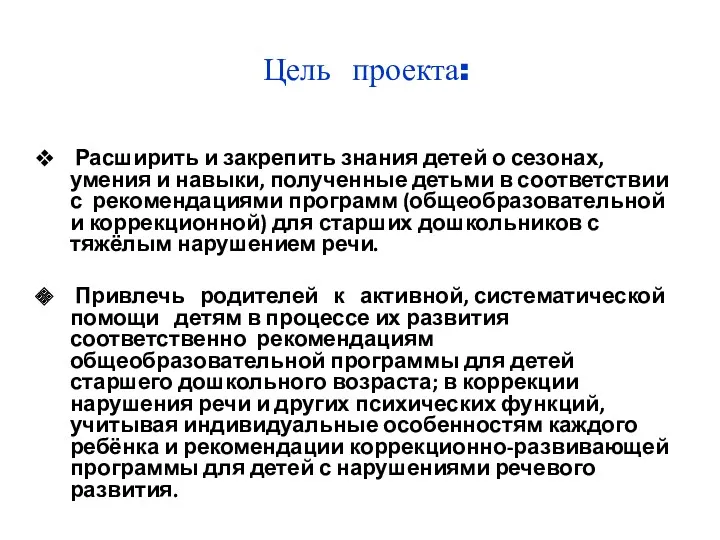 Цель проекта:

❖ Расширить и закрепить знания детей о сезонах, умения и навыки, полученные детьми в соответствии с рекомендациями программ (общеобразовательной и коррекционной) для старших дошкольников с тяжёлым нарушением речи.

❖ Привлечь родителей к активной, систематической помощи детям в процессе их развития соответственно рекомендациям общеобразовательной программы для детей старшего дошкольного возраста; в коррекции нарушения речи и других психических функций, учитывая индивидуальные особенностям каждого ребёнка и рекомендации коррекционно-развивающей программы для детей с нарушениями речевого развития.